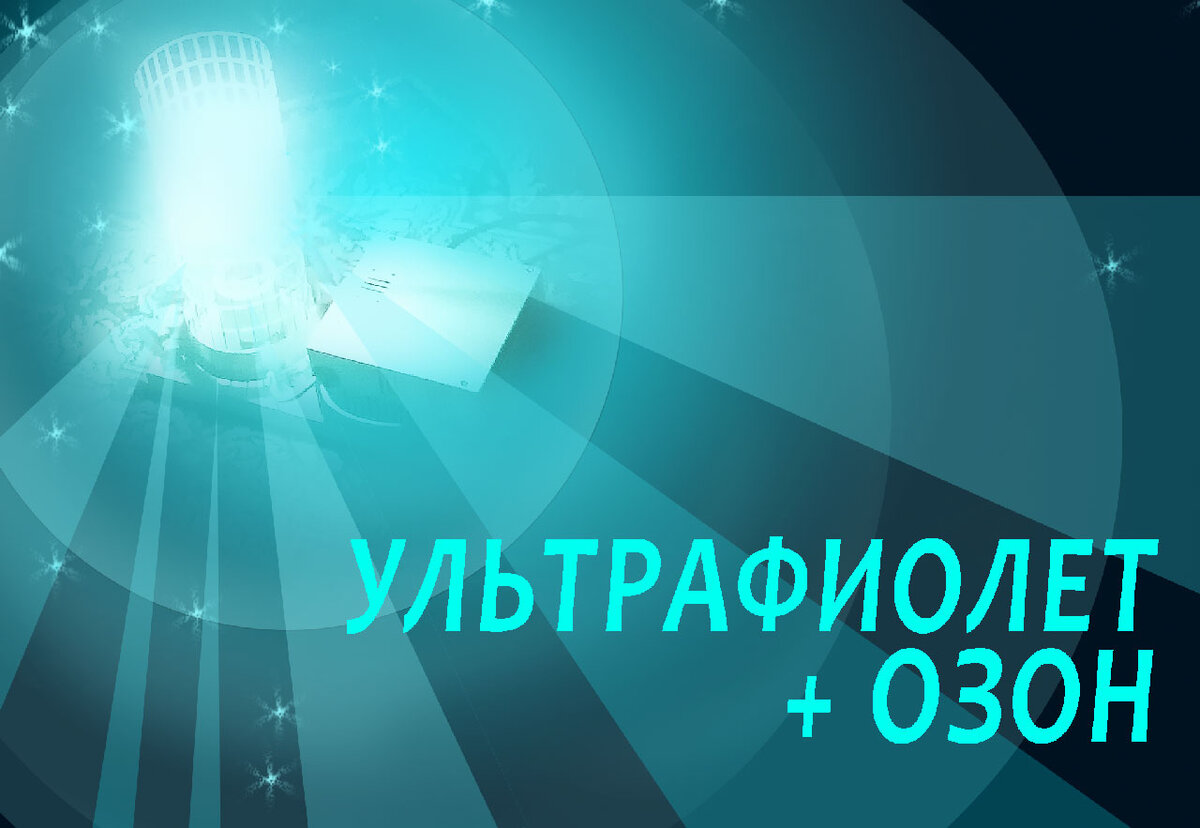 УЛЬТРАФИОЛЕТ
+ ОЗОН